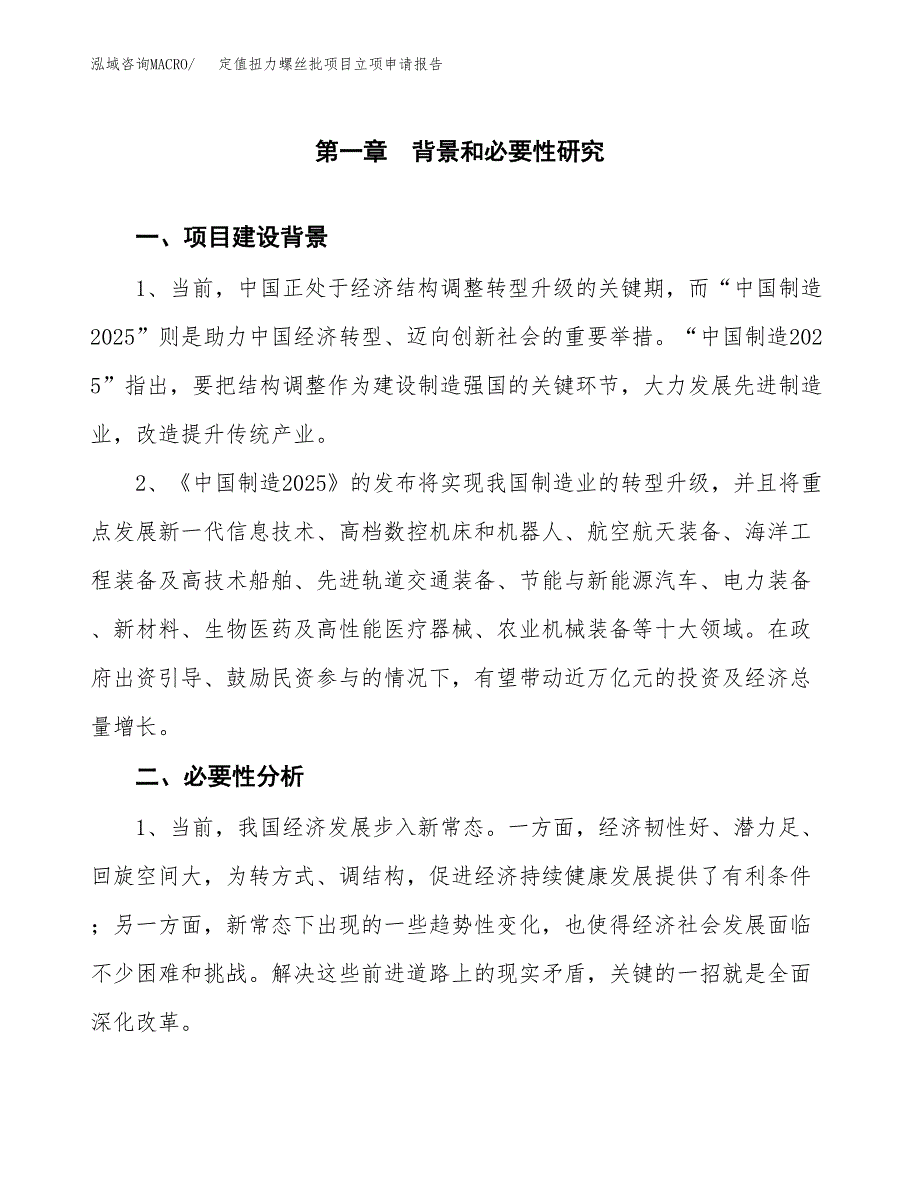 泓域咨询MACRO/　定值扭力螺丝批项目立项申请报告

第一章　背景和必要性研究

一、项目建设背景

1、当前，中国正处于经济结构调整转型升级的关键期，而“中国制造2025”则是助力中国经济转型、迈向创新社会的重要举措。“中国制造2025”指出，要把结构调整作为建设制造强国的关键环节，大力发展先进制造业，改造提升传统产业。

2、《中国制造2025》的发布将实现我国制造业的转型升级，并且将重点发展新一代信息技术、高档数控机床和机器人、航空航天装备、海洋工程装备及高技术船舶、先进轨道交通装备、节能与新能源汽车、电力装备、新材料、生物医药及高性能医疗器械、农业机械装备等十大领域。在政府出资引导、鼓励民资参与的情况下，有望带动近万亿元的投资及经济总量增长。

二、必要性分析

1、当前，我国经济发展步入新常态。一方面，经济韧性好、潜力足、回旋空间大，为转方式、调结构，促进经济持续健康发展提供了有利条件；另一方面，新常态下出现的一些趋势性变化，也使得经济社会发展面临不少困难和挑战。解决这些前进道路上的现实矛盾，关键的一招就是全面深化改革。